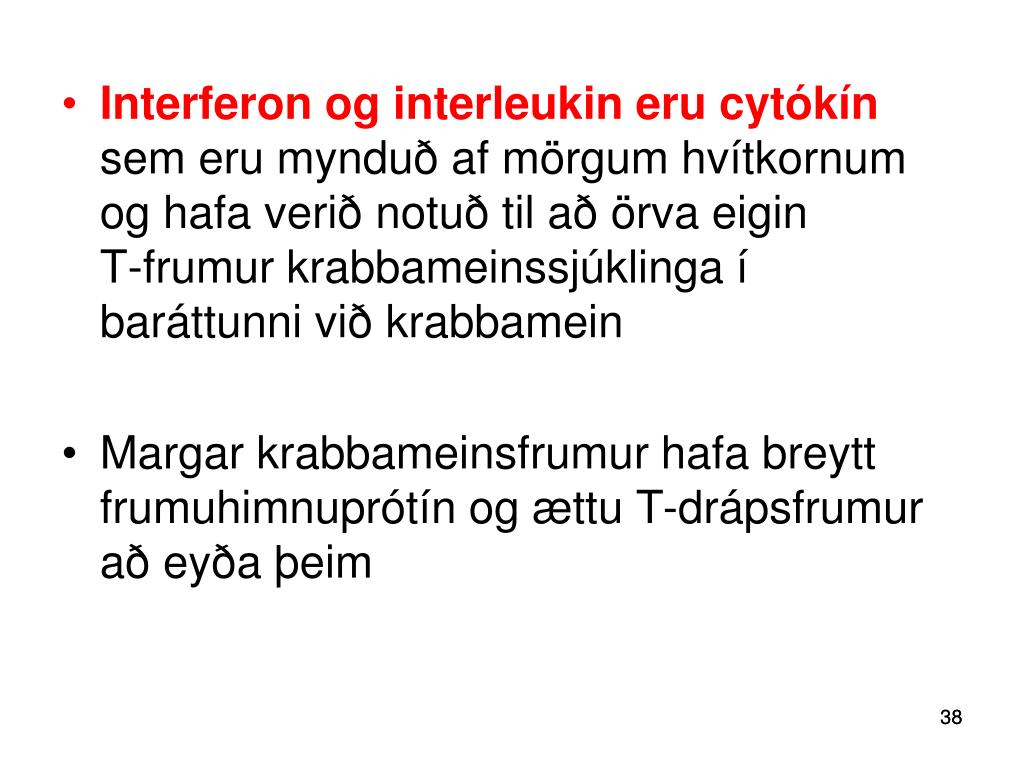 • Interferon og interleukin eru cytókín sem eru mynduð af mörgum hvítkornum og hafa verið notuð til að örva eigin T-frumur krabbameinssjúklinga í baráttunni við krabbamein

• Margar krabbameinsfrumur hafa breytt frumuhimnuprótín og ættu T-drápsfrumur að eyða þeim

38